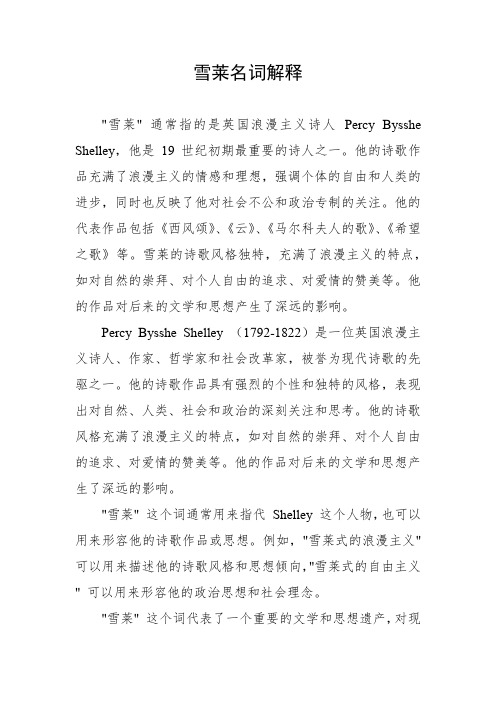 雪莱名词解释

"雪莱" 通常指的是英国浪漫主义诗人 Percy Bysshe Shelley，他是 19 世纪初期最重要的诗人之一。他的诗歌作品充满了浪漫主义的情感和理想，强调个体的自由和人类的进步，同时也反映了他对社会不公和政治专制的关注。他的代表作品包括《西风颂》、《云》、《马尔科夫人的歌》、《希望之歌》等。雪莱的诗歌风格独特，充满了浪漫主义的特点，如对自然的崇拜、对个人自由的追求、对爱情的赞美等。他的作品对后来的文学和思想产生了深远的影响。

Percy Bysshe Shelley （1792-1822）是一位英国浪漫主义诗人、作家、哲学家和社会改革家，被誉为现代诗歌的先驱之一。他的诗歌作品具有强烈的个性和独特的风格，表现出对自然、人类、社会和政治的深刻关注和思考。他的诗歌风格充满了浪漫主义的特点，如对自然的崇拜、对个人自由的追求、对爱情的赞美等。他的作品对后来的文学和思想产生了深远的影响。

"雪莱" 这个词通常用来指代 Shelley 这个人物，也可以用来形容他的诗歌作品或思想。例如，"雪莱式的浪漫主义" 可以用来描述他的诗歌风格和思想倾向,"雪莱式的自由主义" 可以用来形容他的政治思想和社会理念。

"雪莱" 这个词代表了一个重要的文学和思想遗产，对现